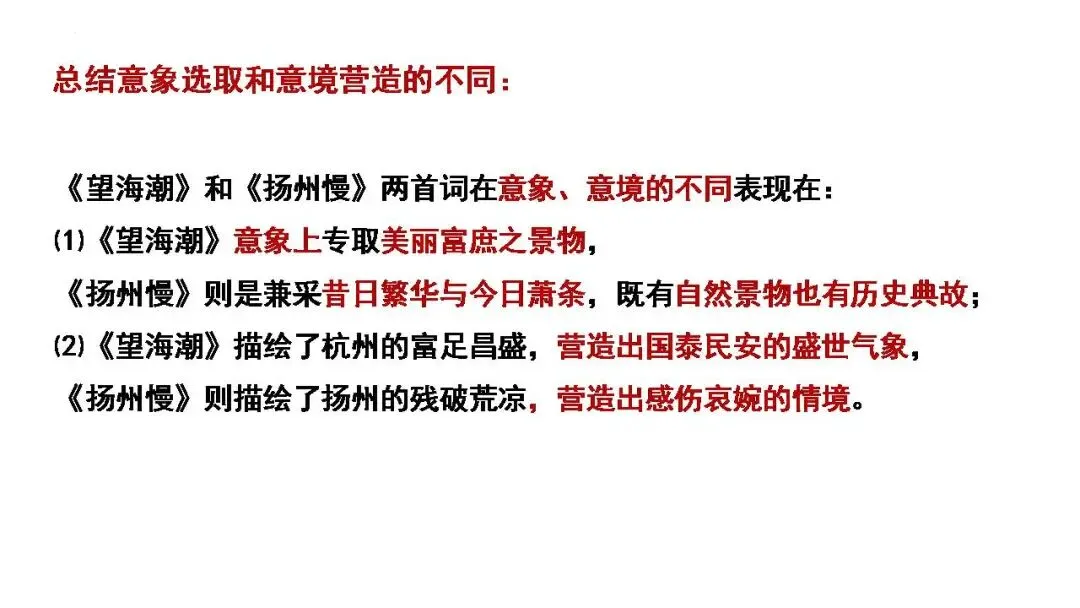 总结意象选取和意境营造的不同：

《望海潮》和《扬州慢》两首词在意象、意境的不同表现在：

⑴《望海潮》意象上专取美丽富庶之景物，

《扬州慢》则是兼采昔日繁华与今日萧条，既有自然景物也有历史典故；

⑵《望海潮》描绘了杭州的富足昌盛，营造出国泰民安的盛世气象，

《扬州慢》则描绘了扬州的残破荒凉，营造出感伤哀婉的情境。